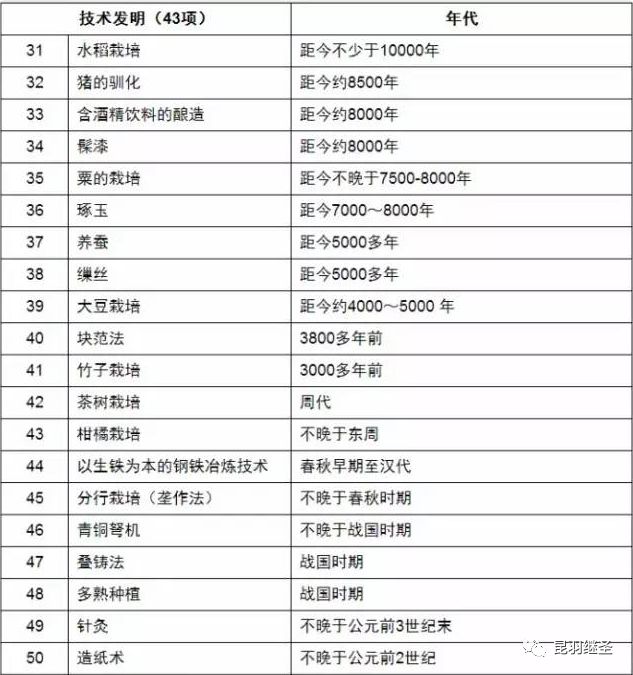 | 技术发明（43项） | | 年代 |
|---|---|---|
| 31 | 水稻栽培 | 距今不少于10000年 |
| 32 | 猪的驯化 | 距今约8500年 |
| 33 | 含酒精饮料的酿造 | 距今约8000年 |
| 34 | 髹漆 | 距今约8000年 |
| 35 | 粟的栽培 | 距今不晚于7500-8000年 |
| 36 | 琢玉 | 距今7000～8000年 |
| 37 | 养蚕 | 距今5000多年 |
| 38 | 缫丝 | 距今5000多年 |
| 39 | 大豆栽培 | 距今约4000～5000 年 |
| 40 | 块范法 | 3800多年前 |
| 41 | 竹子栽培 | 3000多年前 |
| 42 | 茶树栽培 | 周代 |
| 43 | 柑橘栽培 | 不晚于东周 |
| 44 | 以生铁为本的钢铁冶炼技术 | 春秋早期至汉代 |
| 45 | 分行栽培（垄作法） | 不晚于春秋时期 |
| 46 | 青铜弩机 | 不晚于战国时期 |
| 47 | 叠铸法 | 战国时期 |
| 48 | 多熟种植 | 战国时期 |
| 49 | 针灸 | 不晚于公元前3世纪末 |
| 50 | 造纸术 | 不晚于公元前2世纪 |

昆羽继圣